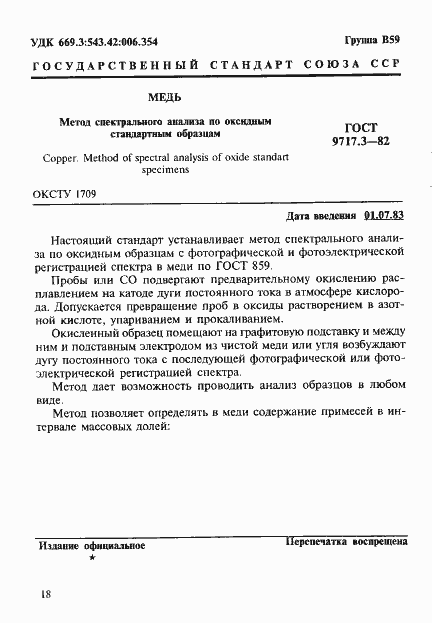 УДК 669.3:543.42:006.354

Группа В59

ГОСУДАРСТВЕННЫЙ СТАНДАРТ СОЮЗА ССР

МЕДЬ

Метод спектрального анализа по оксидным стандартным образцам

Copper. Method of spectral analysis of oxide standart specimens

ГОСТ 9717.3—82

ОКСТУ 1709

Дата введения 01.07.83

Настоящий стандарт устанавливает метод спектрального анализа по оксидным образцам с фотографической и фотоэлектрической регистрацией спектра в меди по ГОСТ 859.

Пробы или СО подвергают предварительному окислению расплавлением на катоде дуги постоянного тока в атмосфере кислорода. Допускается превращение проб в оксиды растворением в азотной кислоте, упариванием и прокаливанием.

Окисленный образец помещают на графитовую подставку и между ним и подставным электродом из чистой меди или угля возбуждают дугу постоянного тока с последующей фотографической или фотоэлектрической регистрацией спектра.

Метод дает возможность проводить анализ образцов в любом виде.

Метод позволяет определять в меди содержание примесей в интервале массовых долей:

Издание официальное

★

Перепечатка воспрещена

18